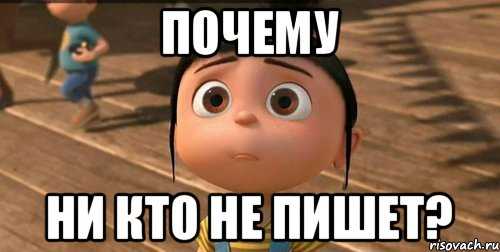 ПОЧЕМУ

НИ КТО НЕ ПИШЕТ?

risovach.ru